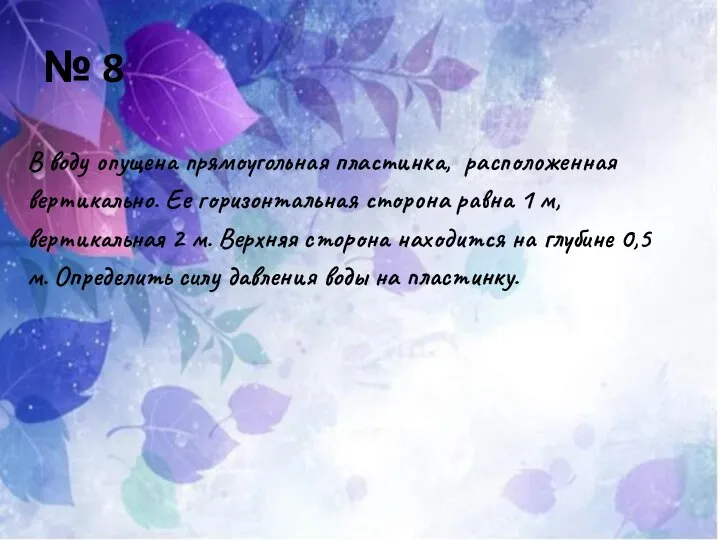 № 8

В воду опущена прямоугольная пластинка, расположенная вертикально. Ее горизонтальная сторона равна 1 м, вертикальная 2 м. Верхняя сторона находится на глубине 0,5 м. Определить силу давления воды на пластинку.